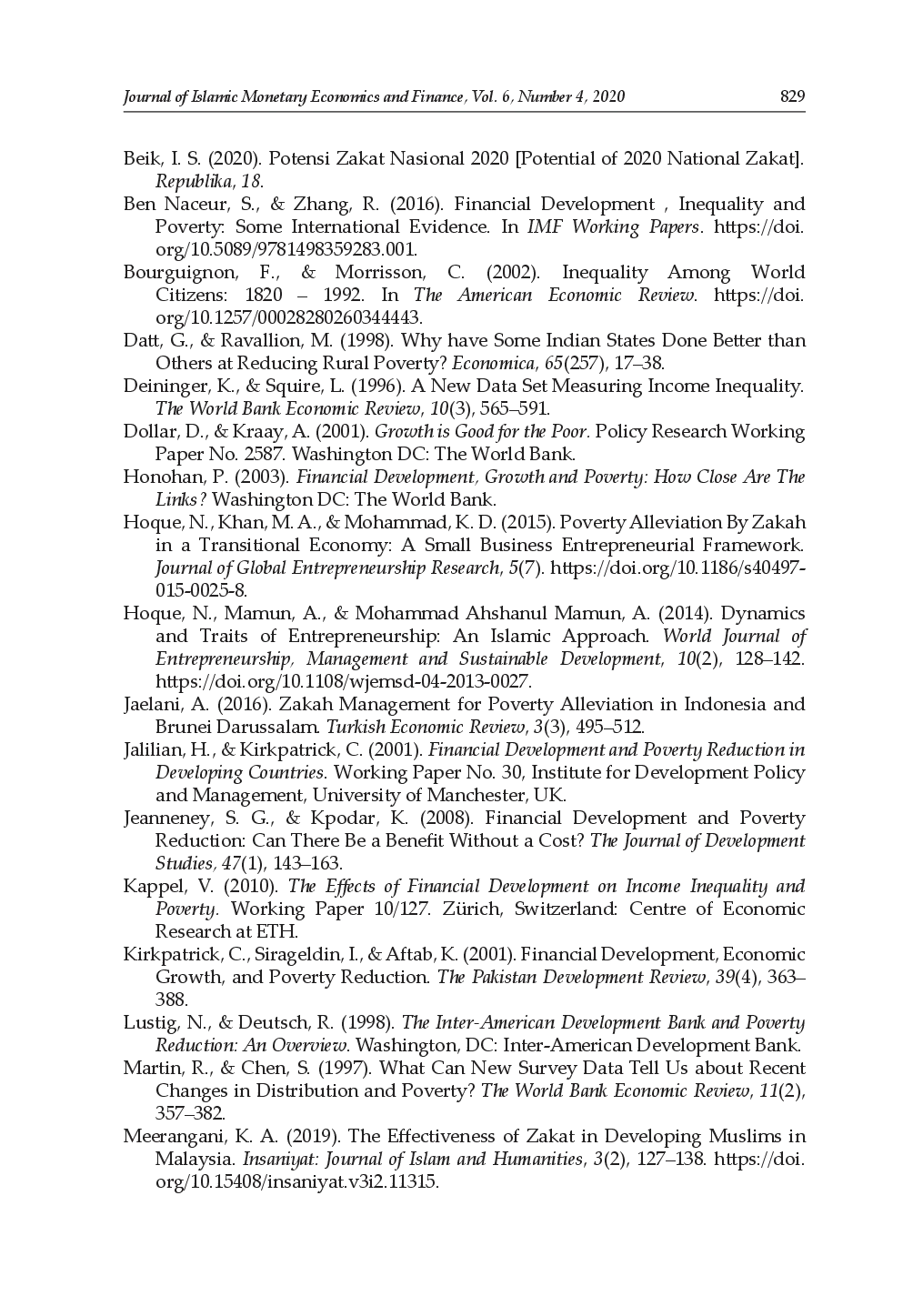 Journal of Islamic Monetary Economics and Finance, Vol. 6, Number 4, 2020 829

Beik, I. S. (2020). Potensi Zakat Nasional 2020 [Potential of 2020 National Zakat]. Republika, 18.

Ben Naceur, S., & Zhang, R. (2016). Financial Development , Inequality and Poverty: Some International Evidence. In IMF Working Papers. https://doi.org/10.5089/9781498359283.001.

Bourguignon, F., & Morrisson, C. (2002). Inequality Among World Citizens: 1820 – 1992. In The American Economic Review. https://doi.org/10.1257/00028280260344443.

Datt, G., & Ravallion, M. (1998). Why have Some Indian States Done Better than Others at Reducing Rural Poverty? Economica, 65(257), 17–38.

Deininger, K., & Squire, L. (1996). A New Data Set Measuring Income Inequality. The World Bank Economic Review, 10(3), 565–591.

Dollar, D., & Kraay, A. (2001). Growth is Good for the Poor. Policy Research Working Paper No. 2587. Washington DC: The World Bank.

Honohan, P. (2003). Financial Development, Growth and Poverty: How Close Are The Links? Washington DC: The World Bank.

Hoque, N., Khan, M. A., & Mohammad, K. D. (2015). Poverty Alleviation By Zakah in a Transitional Economy: A Small Business Entrepreneurial Framework. Journal of Global Entrepreneurship Research, 5(7). https://doi.org/10.1186/s40497-015-0025-8.

Hoque, N., Mamun, A., & Mohammad Ahshanul Mamun, A. (2014). Dynamics and Traits of Entrepreneurship: An Islamic Approach. World Journal of Entrepreneurship, Management and Sustainable Development, 10(2), 128–142. https://doi.org/10.1108/wjemsd-04-2013-0027.

Jaelani, A. (2016). Zakah Management for Poverty Alleviation in Indonesia and Brunei Darussalam. Turkish Economic Review, 3(3), 495–512.

Jalilian, H., & Kirkpatrick, C. (2001). Financial Development and Poverty Reduction in Developing Countries. Working Paper No. 30, Institute for Development Policy and Management, University of Manchester, UK.

Jeanneney, S. G., & Kpodar, K. (2008). Financial Development and Poverty Reduction: Can There Be a Benefit Without a Cost? The Journal of Development Studies, 47(1), 143–163.

Kappel, V. (2010). The Effects of Financial Development on Income Inequality and Poverty. Working Paper 10/127. Zürich, Switzerland: Centre of Economic Research at ETH.

Kirkpatrick, C., Sirageldin, I., & Aftab, K. (2001). Financial Development, Economic Growth, and Poverty Reduction. The Pakistan Development Review, 39(4), 363–388.

Lustig, N., & Deutsch, R. (1998). The Inter-American Development Bank and Poverty Reduction: An Overview. Washington, DC: Inter-American Development Bank.

Martin, R., & Chen, S. (1997). What Can New Survey Data Tell Us about Recent Changes in Distribution and Poverty? The World Bank Economic Review, 11(2), 357–382.

Meerangani, K. A. (2019). The Effectiveness of Zakat in Developing Muslims in Malaysia. Insaniyat: Journal of Islam and Humanities, 3(2), 127–138. https://doi.org/10.15408/insaniyat.v3i2.11315.